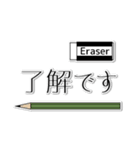 Eraser

了解です